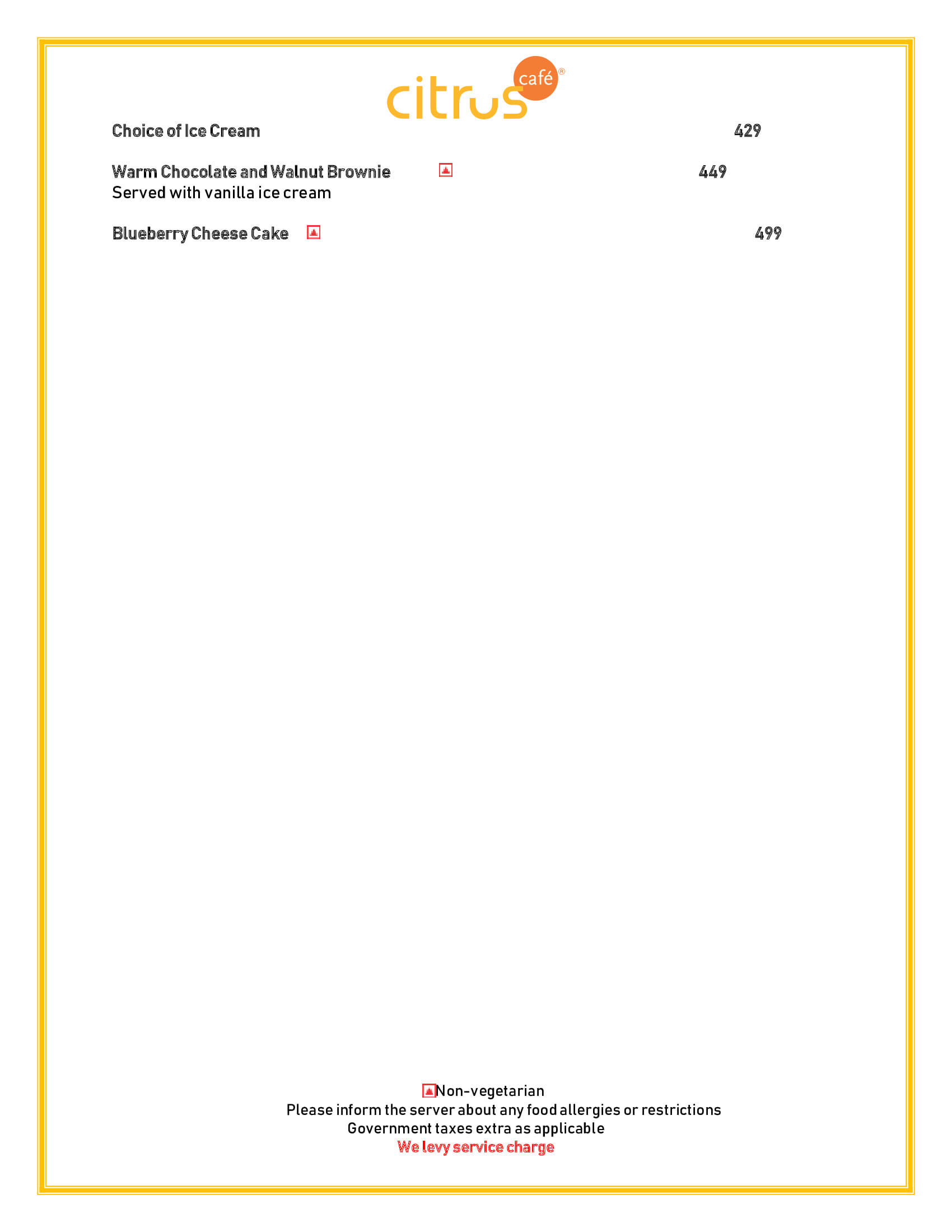 citrus café®

Choice of Ice Cream 429

Warm Chocolate and Walnut Brownie 449
Served with vanilla ice cream

Blueberry Cheese Cake 499

Non-vegetarian
Please inform the server about any food allergies or restrictions
Government taxes extra as applicable
We levy service charge